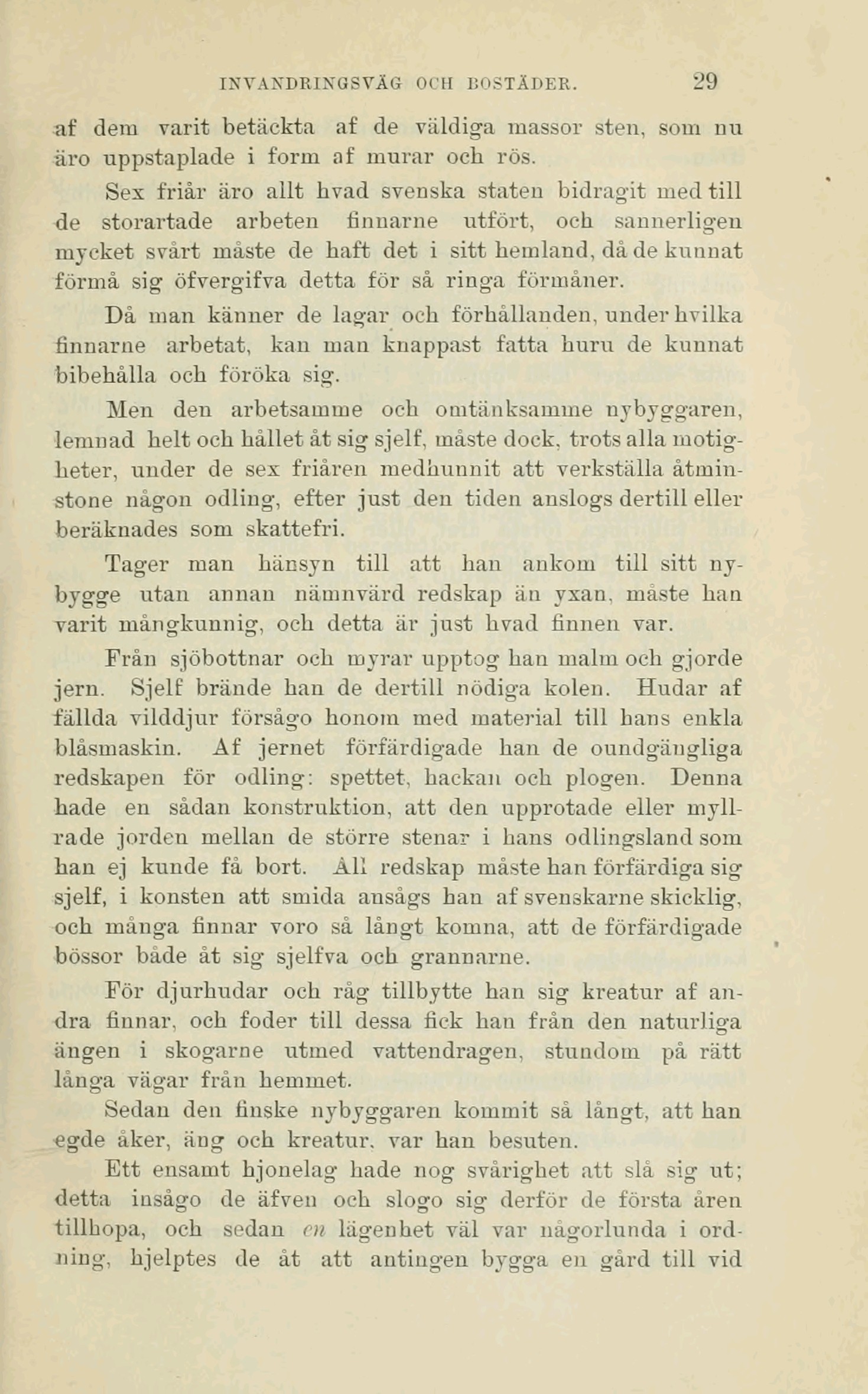 INVANDRINGSVÄG OCH BOSTÄDER. 29

af dem varit betäckta af de väldiga massor sten, som nu äro uppstaplade i form af murar och rös.

Sex friår äro allt hvad svenska staten bidragit med till de storartade arbeten finnarne utfört, och sannerligen mycket svårt måste de haft det i sitt hemland, då de kunnat förmå sig öfvergifva detta för så ringa förmåner.

Då man känner de lagar och förhållanden, under hvilka finnarne arbetat, kan man knappast fatta huru de kunnat bibehålla och föröka sig.

Men den arbetsamme och omtänksamme nybyggaren, lemnad helt och hållet åt sig sjelf, måste dock, trots alla motigheter, under de sex friåren medhunnit att verkställa åtminstone någon odling, efter just den tiden anslogs dertill eller beräknades som skattefri.

Tager man hänsyn till att han ankom till sitt nybygge utan annan nämnvärd redskap än yxan, måste han varit mångkunnig, och detta är just hvad finnen var.

Från sjöbottnar och myrar upptog han malm och gjorde jern. Sjelf brände han de dertill nödiga kolen. Hudar af fällda vilddjur förságo honom med material till hans enkla blåsmaskin. Af jernet förfärdigade han de oundgängliga redskapen för odling: spettet, hackan och plogen. Denna hade en sådan konstruktion, att den upprotade eller myllrade jorden mellan de större stenar i hans odlingsland som han ej kunde få bort. All redskap måste han förfärdiga sig sjelf, i konsten att smida ansågs han af svenskarne skicklig, och många finnar voro så långt komna, att de förfärdigade bössor både åt sig sjelfva och grannarne.

För djurhudar och råg tillbytte han sig kreatur af andra finnar, och foder till dessa fick han från den naturliga ängen i skogarne utmed vattendragen, stundom på rätt långa vägar från hemmet.

Sedan den finske nybyggaren kommit så långt, att han egde åker, äng och kreatur, var han besuten.

Ett ensamt hjonelag hade nog svårighet att slå sig ut; detta insågo de äfven och slogo sig derför de första åren tillhopa, och sedan en lägenhet väl var någorlunda i ordning, hjelptes de åt att antingen bygga en gård till vid